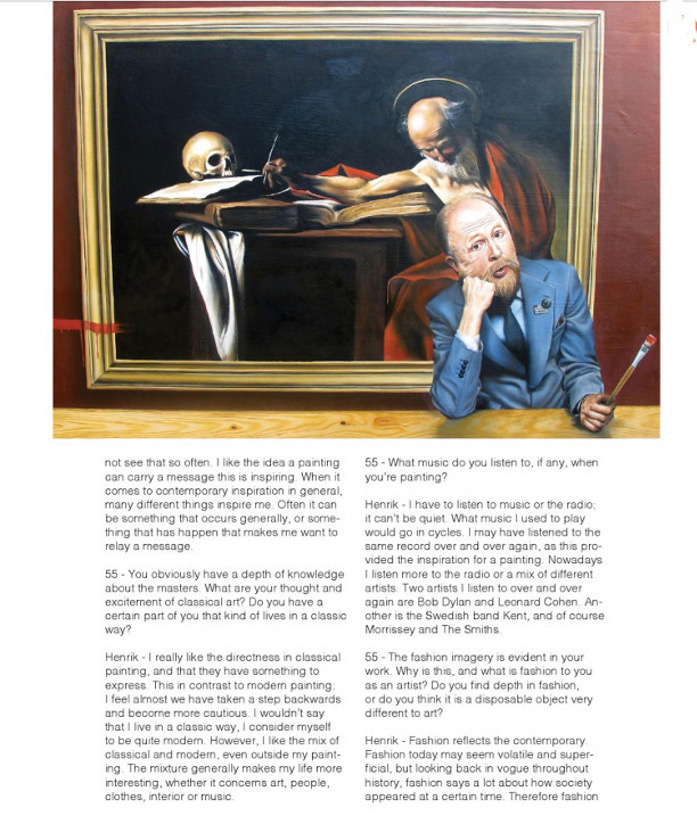 not see that so often. I like the idea a painting can carry a message this is inspiring. When it comes to contemporary inspiration in general, many different things inspire me. Often it can be something that occurs generally, or something that has happen that makes me want to relay a message.

55 - You obviously have a depth of knowledge about the masters. What are your thought and excitement of classical art? Do you have a certain part of you that kind of lives in a classic way?

Henrik - I really like the directness in classical painting, and that they have something to express. This in contrast to modern painting; I feel almost we have taken a step backwards and become more cautious. I wouldn't say that I live in a classic way, I consider myself to be quite modern. However, I like the mix of classical and modern, even outside my painting. The mixture generally makes my life more interesting, whether it concerns art, people, clothes, interior or music.

55 - What music do you listen to, if any, when you're painting?

Henrik - I have to listen to music or the radio; it can't be quiet. What music I used to play would go in cycles. I may have listened to the same record over and over again, as this provided the inspiration for a painting. Nowadays I listen more to the radio or a mix of different artists. Two artists I listen to over and over again are Bob Dylan and Leonard Cohen. Another is the Swedish band Kent, and of course Morrissey and The Smiths.

55 - The fashion imagery is evident in your work. Why is this, and what is fashion to you as an artist? Do you find depth in fashion, or do you think it is a disposable object very different to art?

Henrik - Fashion reflects the contemporary. Fashion today may seem volatile and superficial, but looking back in vogue throughout history, fashion says a lot about how society appeared at a certain time. Therefore fashion